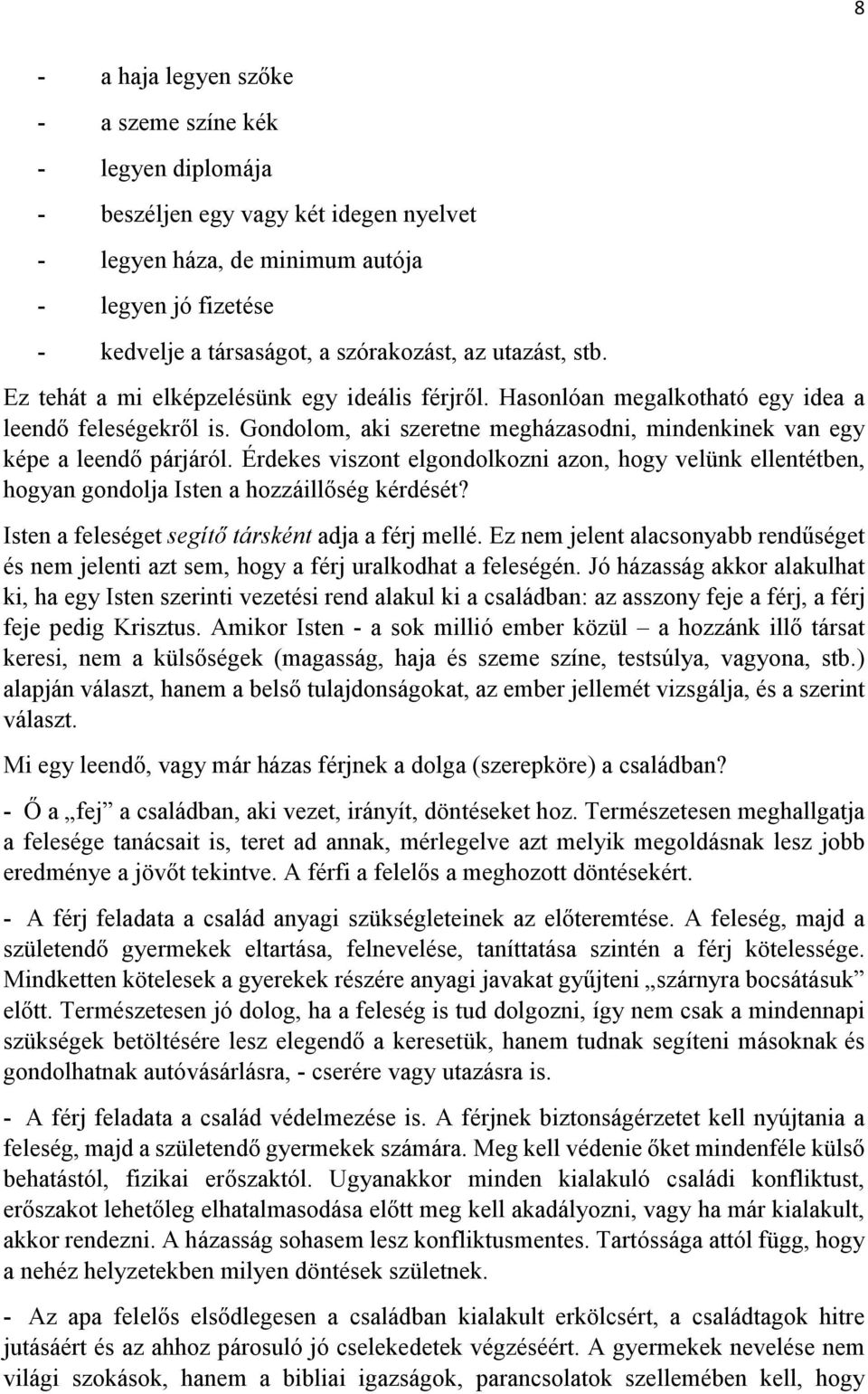 8

- a haja legyen szőke
- a szeme színe kék
- legyen diplomája
- beszéljen egy vagy két idegen nyelvet
- legyen háza, de minimum autója
- legyen jó fizetése
- kedvelje a társaságot, a szórakozást, az utazást, stb.

Ez tehát a mi elképzelésünk egy ideális férjről. Hasonlóan megalkotható egy idea a leendő feleségekről is. Gondolom, aki szeretne megházasodni, mindenkinek van egy képe a leendő párjáról. Érdekes viszont elgondolkozni azon, hogy velünk ellentétben, hogyan gondolja Isten a hozzáillőség kérdését?

Isten a feleséget segítő társként adja a férj mellé. Ez nem jelent alacsonyabb rendűséget és nem jelenti azt sem, hogy a férj uralkodhat a feleségén. Jó házasság akkor alakulhat ki, ha egy Isten szerinti vezetési rend alakul ki a családban: az asszony feje a férj, a férj feje pedig Krisztus. Amikor Isten - a sok millió ember közül – a hozzánk illő társat keresi, nem a külsőségek (magasság, haja és szeme színe, testsúlya, vagyona, stb.) alapján választ, hanem a belső tulajdonságokat, az ember jellemét vizsgálja, és a szerint választ.

Mi egy leendő, vagy már házas férjnek a dolga (szerepköre) a családban?

- Ő a „fej” a családban, aki vezet, irányít, döntéseket hoz. Természetesen meghallgatja a felesége tanácsait is, teret ad annak, mérlegelve azt melyik megoldásnak lesz jobb eredménye a jövőt tekintve. A férfi a felelős a meghozott döntésekért.

- A férj feladata a család anyagi szükségleteinek az előteremtése. A feleség, majd a születendő gyermekek eltartása, felnevelése, taníttatása szintén a férj kötelessége. Mindketten kötelesek a gyerekek részére anyagi javakat gyűjteni „szárnyra bocsátásuk” előtt. Természetesen jó dolog, ha a feleség is tud dolgozni, így nem csak a mindennapi szükségek betöltésére lesz elegendő a keresetük, hanem tudnak segíteni másoknak és gondolhatnak autóvásárlásra, - cserére vagy utazásra is.

- A férj feladata a család védelmezése is. A férjnek biztonságérzetet kell nyújtania a feleség, majd a születendő gyermekek számára. Meg kell védenie őket mindenféle külső behatástól, fizikai erőszaktól. Ugyanakkor minden kialakuló családi konfliktust, erőszakot lehetőleg elhatalmasodása előtt meg kell akadályozni, vagy ha már kialakult, akkor rendezni. A házasság sohasem lesz konfliktusmentes. Tartóssága attól függ, hogy a nehéz helyzetekben milyen döntések születnek.

- Az apa felelős elsődlegesen a családban kialakult erkölcsért, a családtagok hitre jutásáért és az ahhoz párosuló jó cselekedetek végzéséért. A gyermekek nevelése nem világi szokások, hanem a bibliai igazságok, parancsolatok szellemében kell, hogy